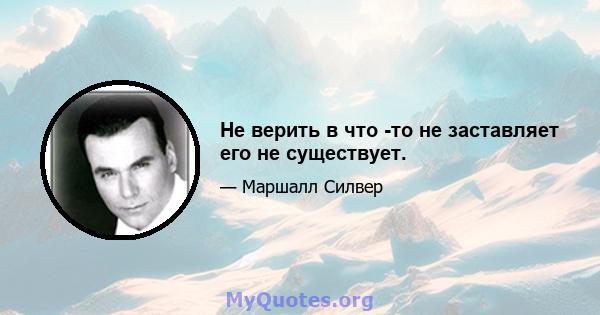 Не верить в что -то не заставляет его не существует.

— Маршалл Силвер

MyQuotes.org